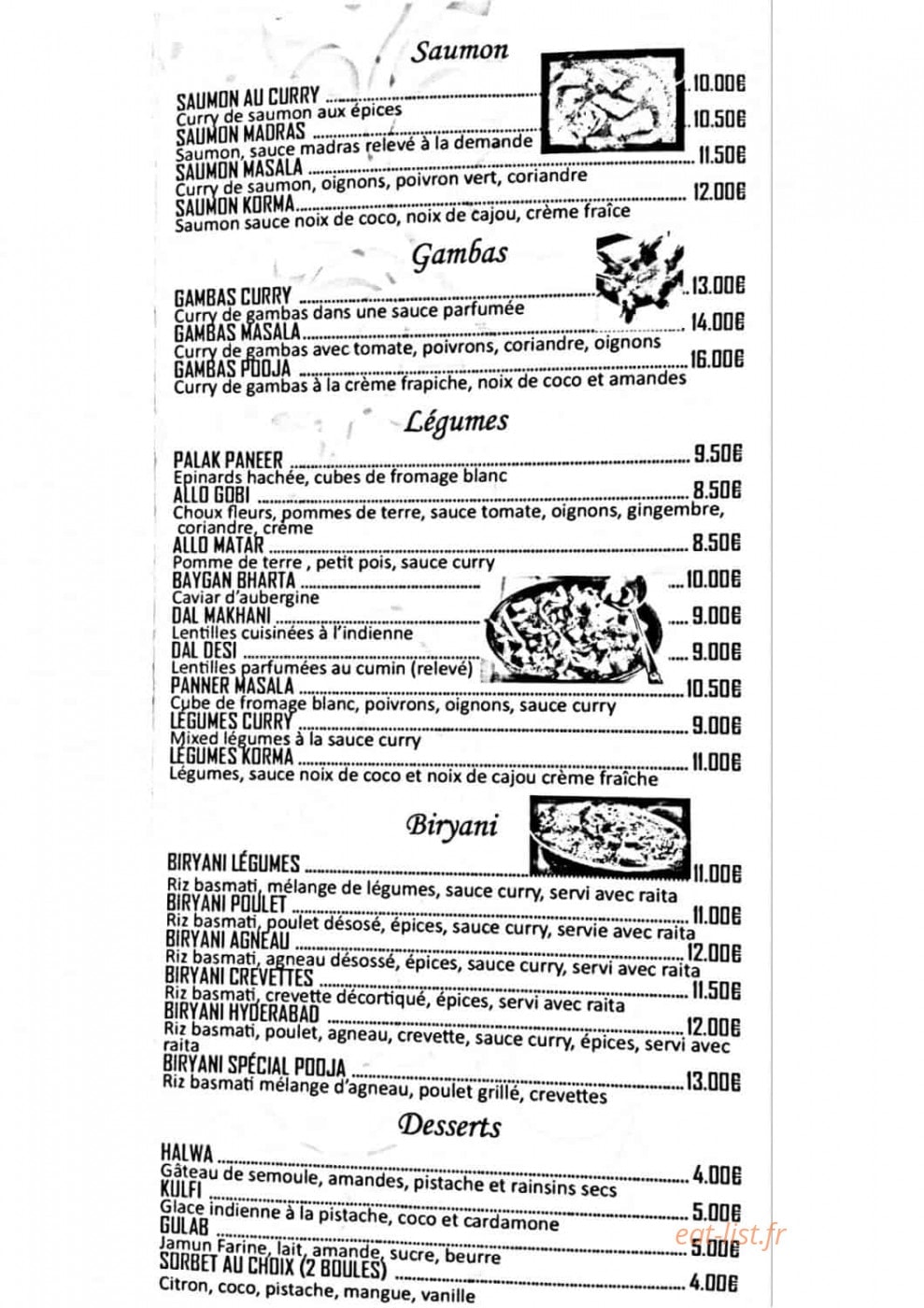 Saumon

SAUMON AU CURRY 10.00€
Curry de saumon aux épices
SAUMON MADRAS 10.50€
Saumon, sauce madras relevé à la demande
SAUMON MASALA 11.50€
Curry de saumon, oignons, poivron vert, coriandre
SAUMON KORMA 12.00€
Saumon sauce noix de coco, noix de cajou, crème fraîce

Gambas

GAMBAS CURRY 13.00€
Curry de gambas dans une sauce parfumée
GAMBAS MASALA 14.00€
Curry de gambas avec tomate, poivrons, coriandre, oignons
GAMBAS POOJA 16.00€
Curry de gambas à la crème frapiche, noix de coco et amandes

Légumes

PALAK PANEER 9.50€
Epinards hachée, cubes de fromage blanc
ALLO GOBI 8.50€
Choux fleurs, pommes de terre, sauce tomate, oignons, gingembre, coriandre, crème
ALLO MATAR 8.50€
Pomme de terre , petit pois, sauce curry
BAYGAN BHARTA 10.00€
Caviar d'aubergine
DAL MAKHANI 9.00€
Lentilles cuisinées à l'indienne
DAL DESI 9.00€
Lentilles parfumées au cumin (relevé)
PANNER MASALA 10.50€
Cube de fromage blanc, poivrons, oignons, sauce curry
LÉGUMES CURRY 9.00€
Mixed légumes à la sauce curry
LÉGUMES KORMA 11.00€
Légumes, sauce noix de coco et noix de cajou crème fraîche

Biryani

BIRYANI LÉGUMES 11.00€
Riz basmati, mélange de légumes, sauce curry, servi avec raita
BIRYANI POULET 11.00€
Riz basmati, poulet désosé, épices, sauce curry, servie avec raita
BIRYANI AGNEAU 12.00€
Riz basmati, agneau désossé, épices, sauce curry, servi avec raita
BIRYANI CREVETTES 11.50€
Riz basmati, crevette décortiqué, épices, servi avec raita
BIRYANI HYDERABAD 12.00€
Riz basmati, poulet, agneau, crevette, sauce curry, épices, servi avec raita
BIRYANI SPÉCIAL POOJA 13.00€
Riz basmati mélange d'agneau, poulet grillé, crevettes

Desserts

HALWA 4.00€
Gâteau de semoule, amandes, pistache et rainsins secs
KULFI 5.00€
Glace indienne à la pistache, coco et cardamone
GULAB 5.00€
Jamun Farine, lait, amande, sucre, beurre
SORBET AU CHOIX (2 BOULES) 4.00€
Citron, coco, pistache, mangue, vanille

eat-list.fr